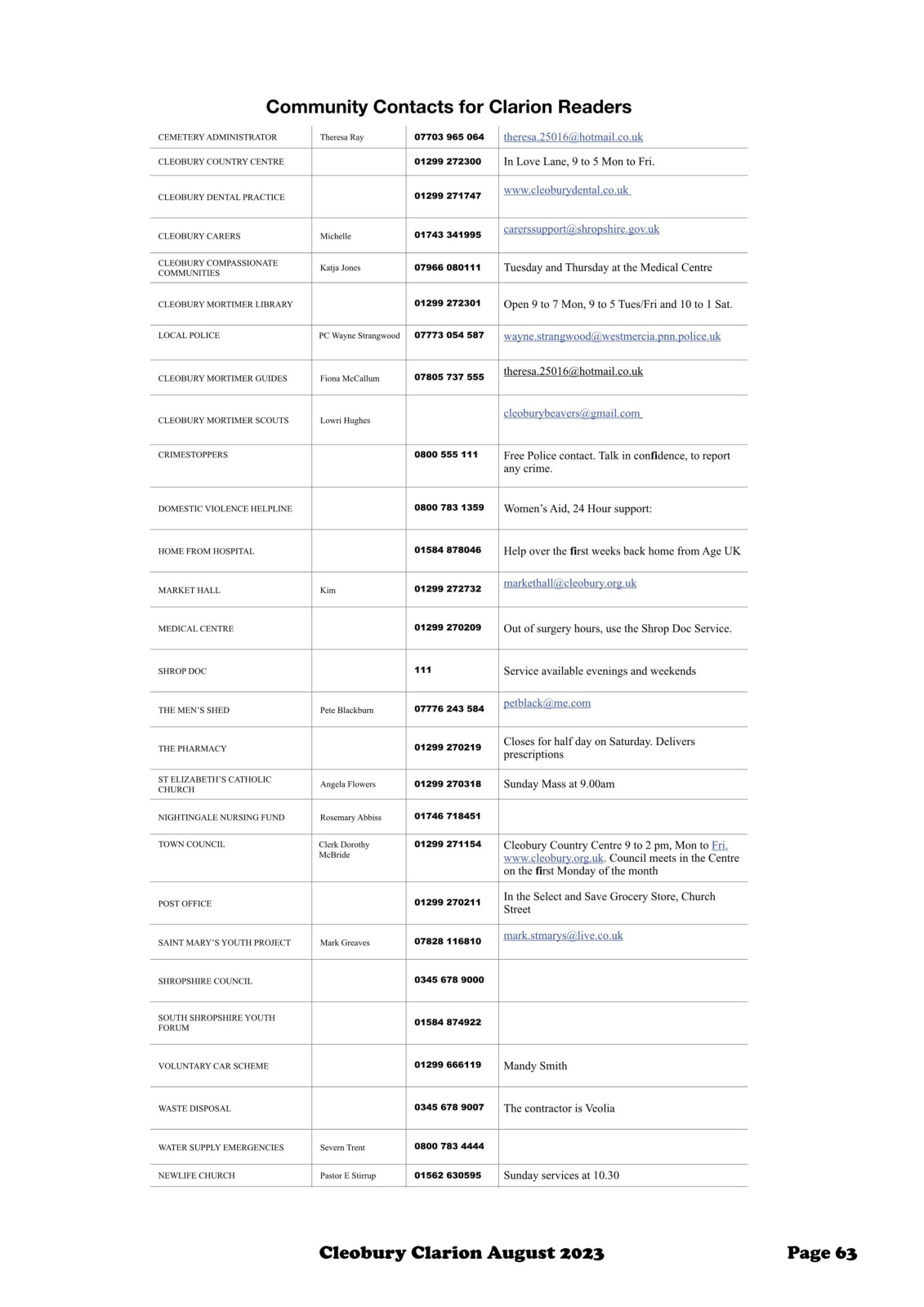 Community Contacts for Clarion Readers

| | | | |
|---|---|---|---|
| CEMETERY ADMINISTRATOR | Theresa Ray | 07703 965 064 | theresa.25016@hotmail.co.uk |
| CLEOBURY COUNTRY CENTRE | | 01299 272300 | In Love Lane, 9 to 5 Mon to Fri. |
| CLEOBURY DENTAL PRACTICE | | 01299 271747 | www.cleoburydental.co.uk |
| CLEOBURY CARERS | Michelle | 01743 341995 | carerssupport@shropshire.gov.uk |
| CLEOBURY COMPASSIONATE COMMUNITIES | Katja Jones | 07966 080111 | Tuesday and Thursday at the Medical Centre |
| CLEOBURY MORTIMER LIBRARY | | 01299 272301 | Open 9 to 7 Mon, 9 to 5 Tues/Fri and 10 to 1 Sat. |
| LOCAL POLICE | PC Wayne Strangwood | 07773 054 587 | wayne.strangwood@westmercia.pnn.police.uk |
| CLEOBURY MORTIMER GUIDES | Fiona McCallum | 07805 737 555 | theresa.25016@hotmail.co.uk |
| CLEOBURY MORTIMER SCOUTS | Lowri Hughes | | cleoburybeavers@gmail.com |
| CRIMESTOPPERS | | 0800 555 111 | Free Police contact. Talk in confidence, to report any crime. |
| DOMESTIC VIOLENCE HELPLINE | | 0800 783 1359 | Women's Aid, 24 Hour support: |
| HOME FROM HOSPITAL | | 01584 878046 | Help over the first weeks back home from Age UK |
| MARKET HALL | Kim | 01299 272732 | markethall@cleobury.org.uk |
| MEDICAL CENTRE | | 01299 270209 | Out of surgery hours, use the Shrop Doc Service. |
| SHROP DOC | | 111 | Service available evenings and weekends |
| THE MEN'S SHED | Pete Blackburn | 07776 243 584 | petblack@me.com |
| THE PHARMACY | | 01299 270219 | Closes for half day on Saturday. Delivers prescriptions |
| ST ELIZABETH'S CATHOLIC CHURCH | Angela Flowers | 01299 270318 | Sunday Mass at 9.00am |
| NIGHTINGALE NURSING FUND | Rosemary Abbiss | 01746 718451 | |
| TOWN COUNCIL | Clerk Dorothy McBride | 01299 271154 | Cleobury Country Centre 9 to 2 pm, Mon to Fri. www.cleobury.org.uk. Council meets in the Centre on the first Monday of the month |
| POST OFFICE | | 01299 270211 | In the Select and Save Grocery Store, Church Street |
| SAINT MARY'S YOUTH PROJECT | Mark Greaves | 07828 116810 | mark.stmarys@live.co.uk |
| SHROPSHIRE COUNCIL | | 0345 678 9000 | |
| SOUTH SHROPSHIRE YOUTH FORUM | | 01584 874922 | |
| VOLUNTARY CAR SCHEME | | 01299 666119 | Mandy Smith |
| WASTE DISPOSAL | | 0345 678 9007 | The contractor is Veolia |
| WATER SUPPLY EMERGENCIES | Severn Trent | 0800 783 4444 | |
| NEWLIFE CHURCH | Pastor E Stirrup | 01562 630595 | Sunday services at 10.30 |

Cleobury Clarion August 2023 Page 63